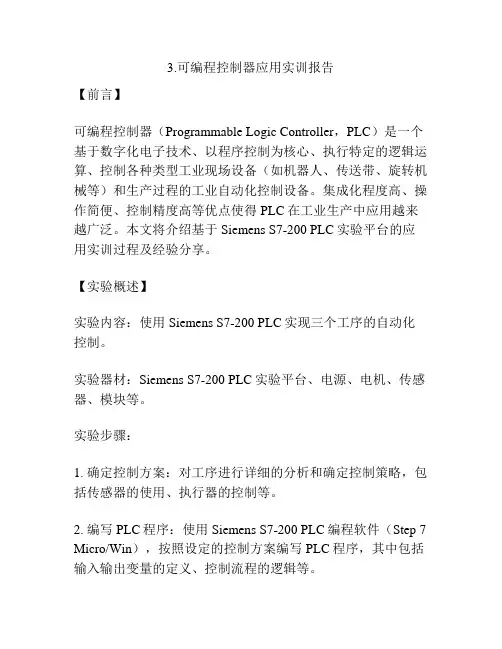 3.可编程控制器应用实训报告

【前言】

可编程控制器（Programmable Logic Controller，PLC）是一个基于数字化电子技术、以程序控制为核心、执行特定的逻辑运算、控制各种类型工业现场设备（如机器人、传送带、旋转机械等）和生产过程的工业自动化控制设备。集成化程度高、操作简便、控制精度高等优点使得 PLC 在工业生产中应用越来越广泛。本文将介绍基于 Siemens S7-200 PLC 实验平台的应用实训过程及经验分享。

【实验概述】

实验内容：使用 Siemens S7-200 PLC 实现三个工序的自动化控制。

实验器材：Siemens S7-200 PLC 实验平台、电源、电机、传感器、模块等。

实验步骤：

1. 确定控制方案：对工序进行详细的分析和确定控制策略，包括传感器的使用、执行器的控制等。

2. 编写 PLC 程序：使用 Siemens S7-200 PLC 编程软件（Step 7 Micro/Win），按照设定的控制方案编写 PLC 程序，其中包括输入输出变量的定义、控制流程的逻辑等。